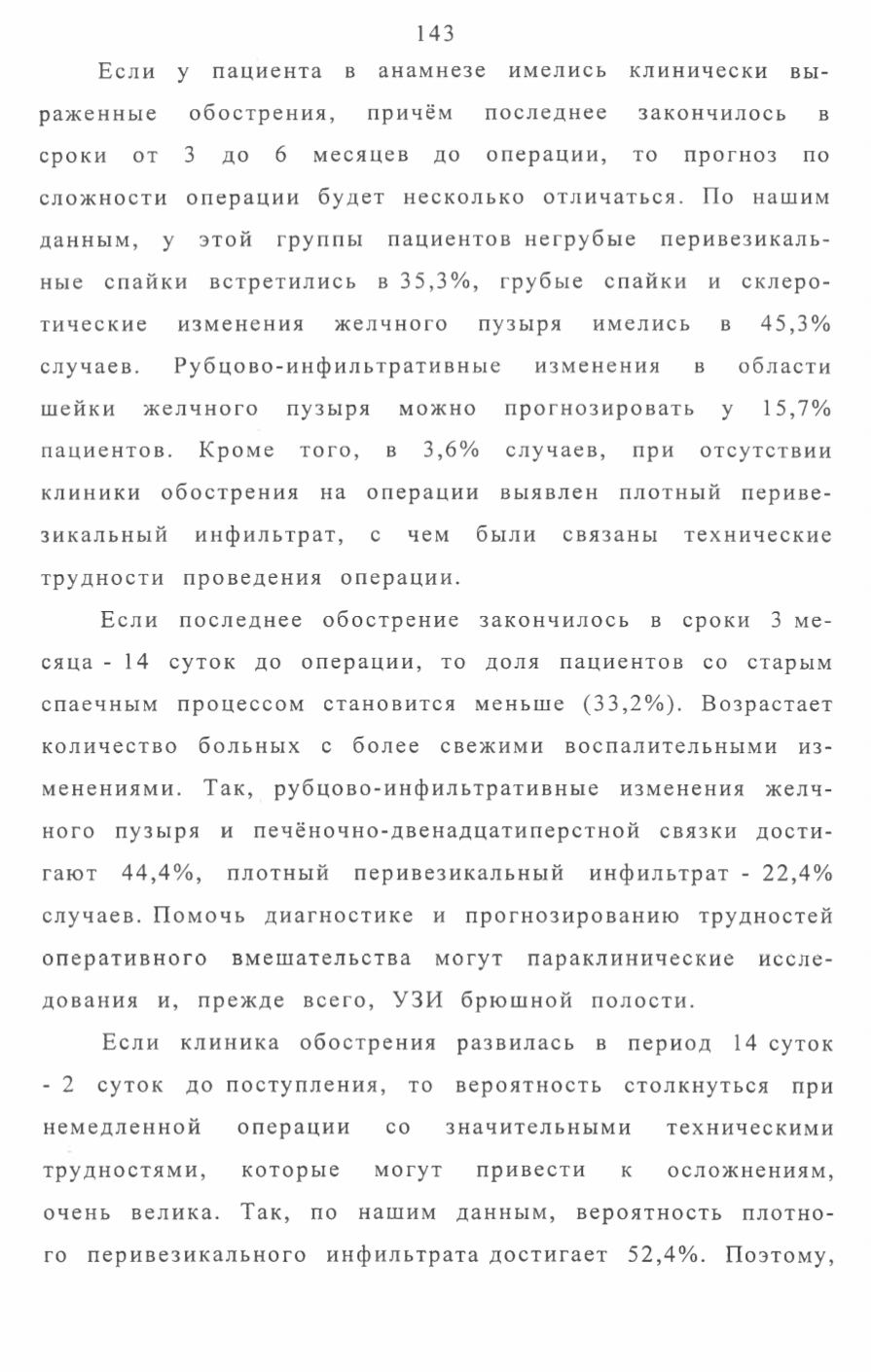 143

Если у пациента в анамнезе имелись клинически выраженные обострения, причём последнее закончилось в сроки от 3 до 6 месяцев до операции, то прогноз по сложности операции будет несколько отличаться. По нашим данным, у этой группы пациентов негрубые перивезикальные спайки встретились в 35,3%, грубые спайки и склеротические изменения желчного пузыря имелись в 45,3% случаев. Рубцово-инфильтративные изменения в области шейки желчного пузыря можно прогнозировать у 15,7% пациентов. Кроме того, в 3,6% случаев, при отсутствии клиники обострения на операции выявлен плотный перивезикальный инфильтрат, с чем были связаны технические трудности проведения операции.

Если последнее обострение закончилось в сроки 3 месяца - 14 суток до операции, то доля пациентов со старым спаечным процессом становится меньше (33,2%). Возрастает количество больных с более свежими воспалительными изменениями. Так, рубцово-инфильтративные изменения желчного пузыря и печёночно-двенадцатиперстной связки достигают 44,4%, плотный перивезикальный инфильтрат - 22,4% случаев. Помочь диагностике и прогнозированию трудностей оперативного вмешательства могут параклинические исследования и, прежде всего, УЗИ брюшной полости.

Если клиника обострения развилась в период 14 суток - 2 суток до поступления, то вероятность столкнуться при немедленной операции со значительными техническими трудностями, которые могут привести к осложнениям, очень велика. Так, по нашим данным, вероятность плотного перивезикального инфильтрата достигает 52,4%. Поэтому,